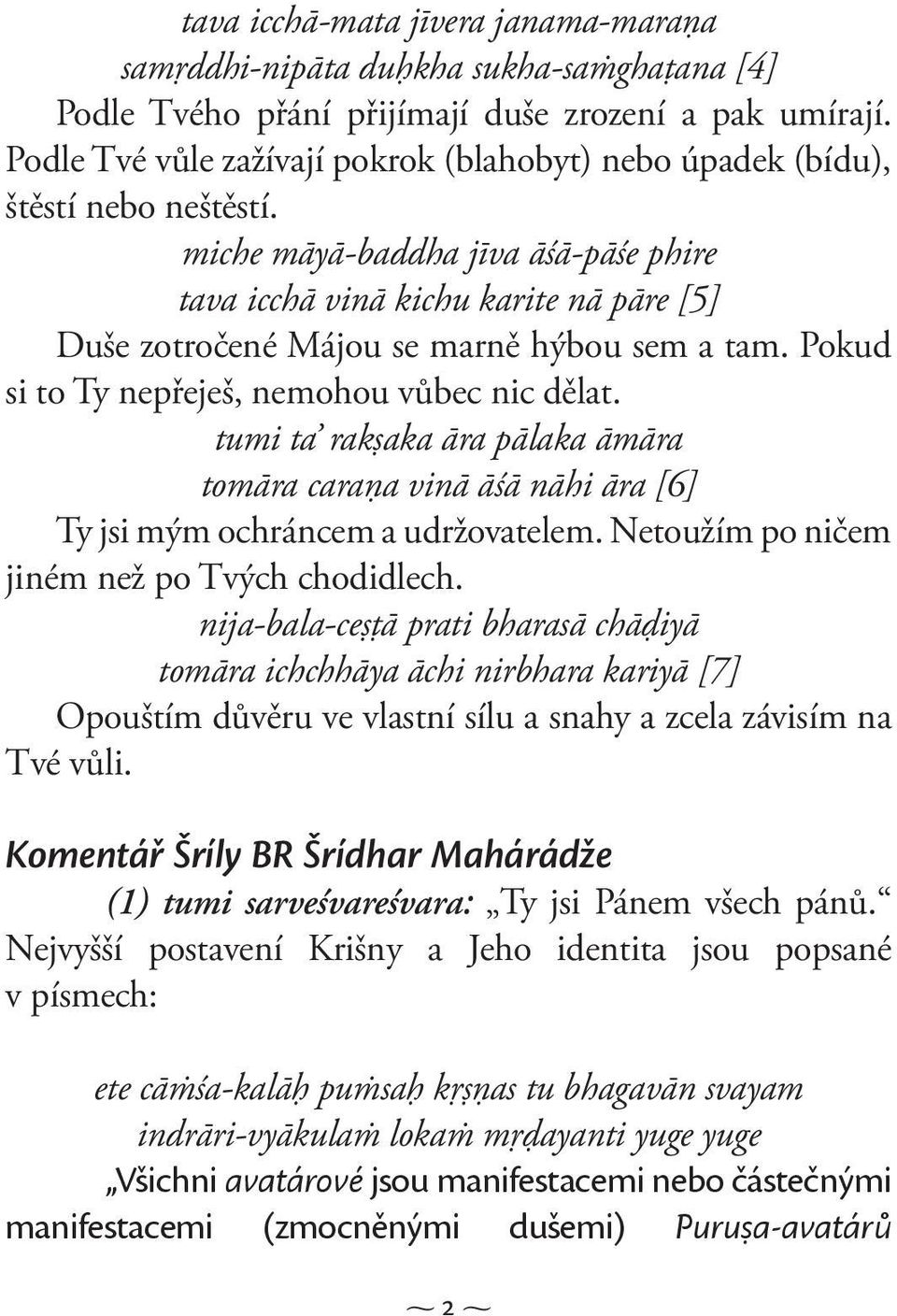 tava icchā-mata jīvera janama-maraṇa
samṛddhi-nipāta duḥkha sukha-saṁghaṭana [4]
Podle Tvého přání přijímají duše zrození a pak umírají. Podle Tvé vůle zažívají pokrok (blahobyt) nebo úpadek (bídu), štěstí nebo neštěstí.
miche māyā-baddha jīva āśā-pāśe phire
tava icchā vinā kichu karite nā pāre [5]
Duše zotročené Májou se marně hýbou sem a tam. Pokud si to Ty nepřeješ, nemohou vůbec nic dělat.
tumi ta' rakṣaka āra pālaka āmāra
tomāra caraṇa vinā āśā nāhi āra [6]
Ty jsi mým ochráncem a udržovatelem. Netoužím po ničem jiném než po Tvých chodidlech.
nija-bala-ceṣṭā prati bharasā chāḍiyā
tomāra ichchhāya āchi nirbhara kariyā [7]
Opouštím důvěru ve vlastní sílu a snahy a zcela závisím na Tvé vůli.

Komentář Šríly BR Šrídhar Mahárádže
(1) tumi sarveśvareśvara: „Ty jsi Pánem všech pánů.“ Nejvyšší postavení Krišny a Jeho identita jsou popsané v písmech:

ete cāṁśa-kalāḥ puṁsaḥ kṛṣṇas tu bhagavān svayam
indrāri-vyākulaṁ lokaṁ mṛḍayanti yuge yuge
„Všichni avatárové jsou manifestacemi nebo částečnými manifestacemi (zmocněnými dušemi) Puruṣa-avatárů

~ 2 ~